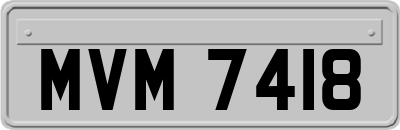 MVM 7418